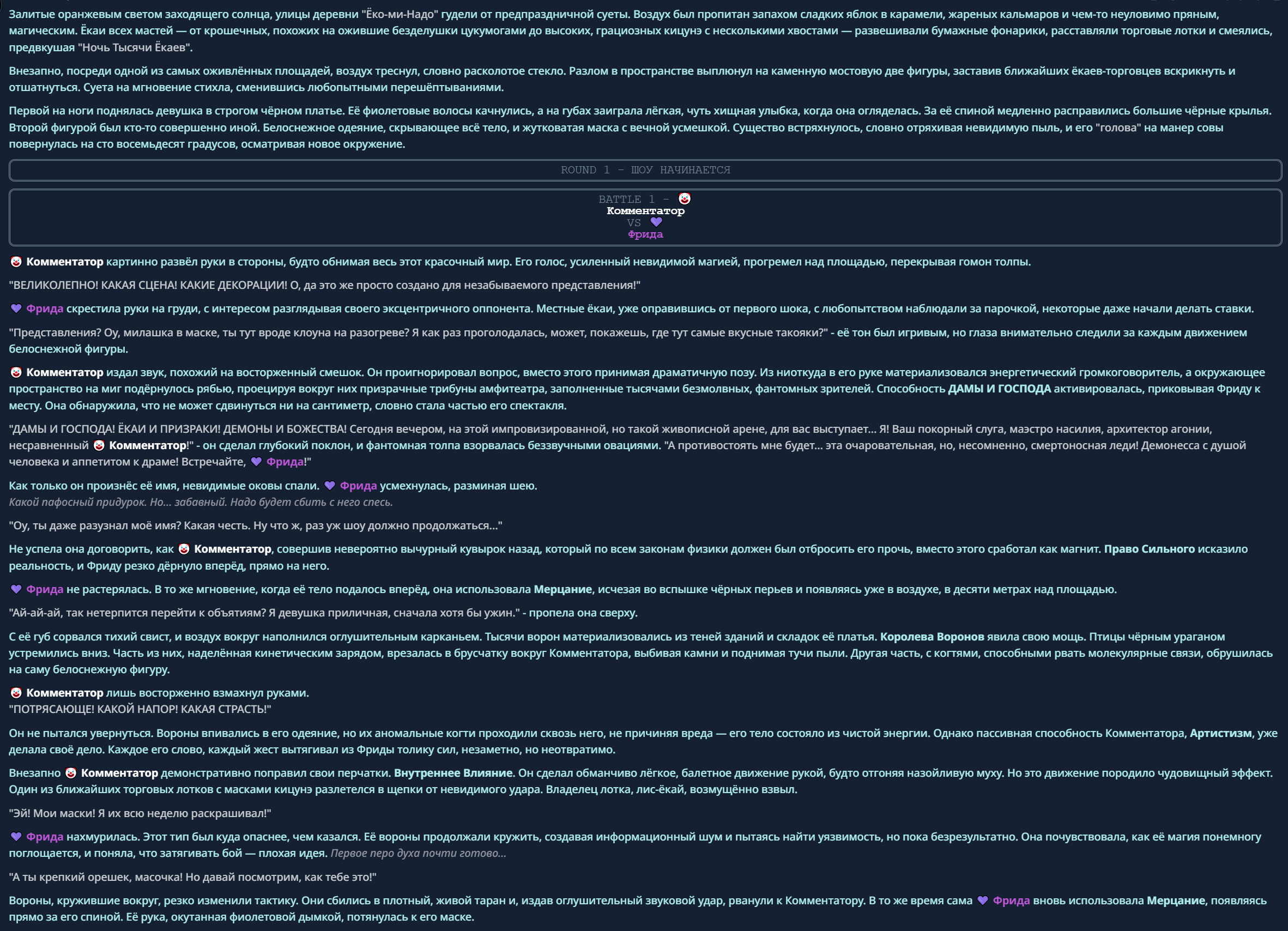 Залитые оранжевым светом заходящего солнца, улицы деревни "Ёко-ми-Надо" гудели от предпраздничной суеты. Воздух был пропитан запахом сладких яблок в карамели, жареных кальмаров и чем-то неуловимо пряным, магическим. Ёкаи всех мастей — от крошечных, похожих на ожившие безделушки цукумогами до высоких, грациозных кицунэ с несколькими хвостами — развешивали бумажные фонарики, расставляли торговые лотки и смеялись, предвкушая "Ночь Тысячи Ёкаев".

Внезапно, посреди одной из самых оживлённых площадей, воздух треснул, словно расколотое стекло. Разлом в пространстве выплюнул на каменную мостовую две фигуры, заставив ближайших ёкаев-торговцев вскрикнуть и отшатнуться. Суета на мгновение стихла, сменившись любопытными перешёптываниями.

Первой на ноги поднялась девушка в строгом чёрном платье. Её фиолетовые волосы качнулись, а на губах заиграла лёгкая, чуть хищная улыбка, когда она огляделась. За её спиной медленно расправились большие чёрные крылья. Второй фигурой был кто-то совершенно иной. Белоснежное одеяние, скрывающее всё тело, и жутковатая маска с вечной усмешкой. Существо встряхнулось, словно отряхивая невидимую пыль, и его "голова" на манер совы повернулась на сто восемьдесят градусов, осматривая новое окружение.

ROUND 1 - ШОУ НАЧИНАЕТСЯ

BATTLE 1 - 🤡
Комментатор
VS 💜
Фрида

🤡 Комментатор картинно развёл руки в стороны, будто обнимая весь этот красочный мир. Его голос, усиленный невидимой магией, прогремел над площадью, перекрывая гомон толпы.

"ВЕЛИКОЛЕПНО! КАКАЯ СЦЕНА! КАКИЕ ДЕКОРАЦИИ! О, да это же просто создано для незабываемого представления!"

💜 Фрида скрестила руки на груди, с интересом разглядывая своего эксцентричного оппонента. Местные ёкаи, уже оправившись от первого шока, с любопытством наблюдали за парочкой, некоторые даже начали делать ставки.

"Представления? Оу, милашка в маске, ты тут вроде клоуна на разогреве? Я как раз проголодалась, может, покажешь, где тут самые вкусные такояки?" - её тон был игривым, но глаза внимательно следили за каждым движением белоснежной фигуры.

🤡 Комментатор издал звук, похожий на восторженный смешок. Он проигнорировал вопрос, вместо этого принимая драматичную позу. Из ниоткуда в его руке материализовался энергетический громкоговоритель, а окружающее пространство на миг подёрнулось рябью, проецируя вокруг них призрачные трибуны амфитеатра, заполненные тысячами безмолвных, фантомных зрителей. Способность ДАМЫ И ГОСПОДА активировалась, приковывая Фриду к месту. Она обнаружила, что не может сдвинуться ни на сантиметр, словно стала частью его спектакля.

"ДАМЫ И ГОСПОДА! ЁКАИ И ПРИЗРАКИ! ДЕМОНЫ И БОЖЕСТВА! Сегодня вечером, на этой импровизированной, но такой живописной арене, для вас выступает... Я! Ваш покорный слуга, маэстро насилия, архитектор агонии, несравненный 🤡 Комментатор!" - он сделал глубокий поклон, и фантомная толпа взорвалась беззвучными овациями. "А противостоять мне будет... эта очаровательная, но, несомненно, смертоносная леди! Демонесса с душой человека и аппетитом к драме! Встречайте, 💜 Фрида!"

Как только он произнёс её имя, невидимые оковы спали. 💜 Фрида усмехнулась, разминая шею.
Какой пафосный придурок. Но... забавный. Надо будет сбить с него спесь.

"Оу, ты даже разузнал моё имя? Какая честь. Ну что ж, раз уж шоу должно продолжаться..."

Не успела она договорить, как 🤡 Комментатор, совершив невероятно вычурный кувырок назад, который по всем законам физики должен был отбросить его прочь, вместо этого сработал как магнит. Право Сильного исказило реальность, и Фриду резко дёрнуло вперёд, прямо на него.

💜 Фрида не растерялась. В то же мгновение, когда её тело подалось вперёд, она использовала Мерцание, исчезая во вспышке чёрных перьев и появляясь уже в воздухе, в десяти метрах над площадью.

"Ай-ай-ай, так нетерпится перейти к объятиям? Я девушка приличная, сначала хотя бы ужин." - пропела она сверху.

С её губ сорвался тихий свист, и воздух вокруг наполнился оглушительным карканьем. Тысячи ворон материализовались из теней зданий и складок её платья. Королева Воронов явила свою мощь. Птицы чёрным ураганом устремились вниз. Часть из них, наделённая кинетическим зарядом, врезалась в брусчатку вокруг Комментатора, выбивая камни и поднимая тучи пыли. Другая часть, с когтями, способными рвать молекулярные связи, обрушилась на саму белоснежную фигуру.

🤡 Комментатор лишь восторженно взмахнул руками.
"ПОТРЯСАЮЩЕ! КАКОЙ НАПОР! КАКАЯ СТРАСТЬ!"

Он не пытался увернуться. Вороны впивались в его одеяние, но их аномальные когти проходили сквозь него, не причиняя вреда — его тело состояло из чистой энергии. Однако пассивная способность Комментатора, Артистизм, уже делала своё дело. Каждое его слово, каждый жест вытягивал из Фриды толику сил, незаметно, но неотвратимо.

Внезапно 🤡 Комментатор демонстративно поправил свои перчатки. Внутреннее Влияние. Он сделал обманчиво лёгкое, балетное движение рукой, будто отгоняя назойливую муху. Но это движение породило чудовищный эффект. Один из ближайших торговых лотков с масками кицунэ разлетелся в щепки от невидимого удара. Владелец лотка, лис-ёкай, возмущённо взвыл.

"Эй! Мои маски! Я их всю неделю раскрашивал!"

💜 Фрида нахмурилась. Этот тип был куда опаснее, чем казался. Её вороны продолжали кружить, создавая информационный шум и пытаясь найти уязвимость, но пока безрезультатно. Она почувствовала, как её магия понемногу поглощается, и поняла, что затягивать бой — плохая идея. Первое перо духа почти готово...

"А ты крепкий орешек, масочка! Но давай посмотрим, как тебе это!"

Вороны, кружившие вокруг, резко изменили тактику. Они сбились в плотный, живой таран и, издав оглушительный звуковой удар, рванули к Комментатору. В то же время сама 💜 Фрида вновь использовала Мерцание, появляясь прямо за его спиной. Её рука, окутанная фиолетовой дымкой, потянулась к его маске.